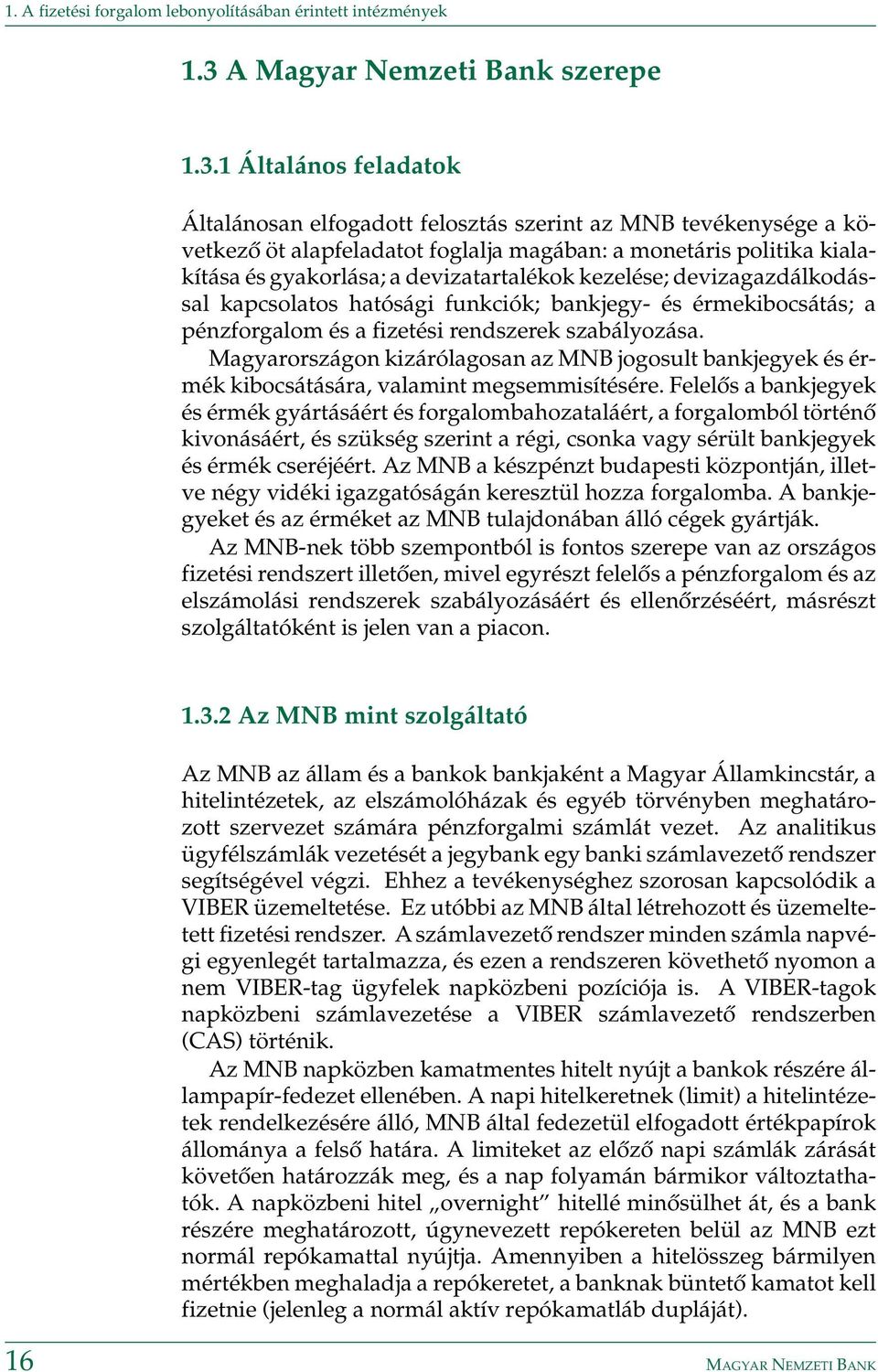 1. A fizetési forgalom lebonyolításában érintett intézmények

1.3 A Magyar Nemzeti Bank szerepe

1.3.1 Általános feladatok

Általánosan elfogadott felosztás szerint az MNB tevékenysége a következő öt alapfeladatot foglalja magában: a monetáris politika kialakítása és gyakorlása; a devizatartalékok kezelése; devizagazdálkodással kapcsolatos hatósági funkciók; bankjegy- és érmekibocsátás; a pénzforgalom és a fizetési rendszerek szabályozása.

Magyarországon kizárólagosan az MNB jogosult bankjegyek és érmék kibocsátására, valamint megsemmisítésére. Felelős a bankjegyek és érmék gyártásáért és forgalombahozataláért, a forgalomból történő kivonásáért, és szükség szerint a régi, csonka vagy sérült bankjegyek és érmék cseréjéért. Az MNB a készpénzt budapesti központján, illetve négy vidéki igazgatóságán keresztül hozza forgalomba. A bankjegyeket és az érméket az MNB tulajdonában álló cégek gyártják.

Az MNB-nek több szempontból is fontos szerepe van az országos fizetési rendszert illetően, mivel egyrészt felelős a pénzforgalom és az elszámolási rendszerek szabályozásáért és ellenőrzéséért, másrészt szolgáltatóként is jelen van a piacon.

1.3.2 Az MNB mint szolgáltató

Az MNB az állam és a bankok bankjaként a Magyar Államkincstár, a hitelintézetek, az elszámolóházak és egyéb törvényben meghatározott szervezet számára pénzforgalmi számlát vezet. Az analitikus ügyfélszámlák vezetését a jegybank egy banki számlavezető rendszer segítségével végzi. Ehhez a tevékenységhez szorosan kapcsolódik a VIBER üzemeltetése. Ez utóbbi az MNB által létrehozott és üzemeltetett fizetési rendszer. A számlavezető rendszer minden számla napvégi egyenlegét tartalmazza, és ezen a rendszeren követhető nyomon a nem VIBER-tag ügyfelek napközbeni pozíciója is. A VIBER-tagok napközbeni számlavezetése a VIBER számlavezető rendszerben (CAS) történik.

Az MNB napközben kamatmentes hitelt nyújt a bankok részére állampapír-fedezet ellenében. A napi hitelkeretnek (limit) a hitelintézetek rendelkezésére álló, MNB által fedezetül elfogadott értékpapírok állománya a felső határa. A limiteket az előző napi számlák zárását követően határozzák meg, és a nap folyamán bármikor változtathatók. A napközbeni hitel „overnight” hitellé minősülhet át, és a bank részére meghatározott, úgynevezett repókereten belül az MNB ezt normál repókamattal nyújtja. Amennyiben a hitelösszeg bármilyen mértékben meghaladja a repókeretet, a banknak büntető kamatot kell fizetnie (jelenleg a normál aktív repókamatláb dupláját).

16

MAGYAR NEMZETI BANK